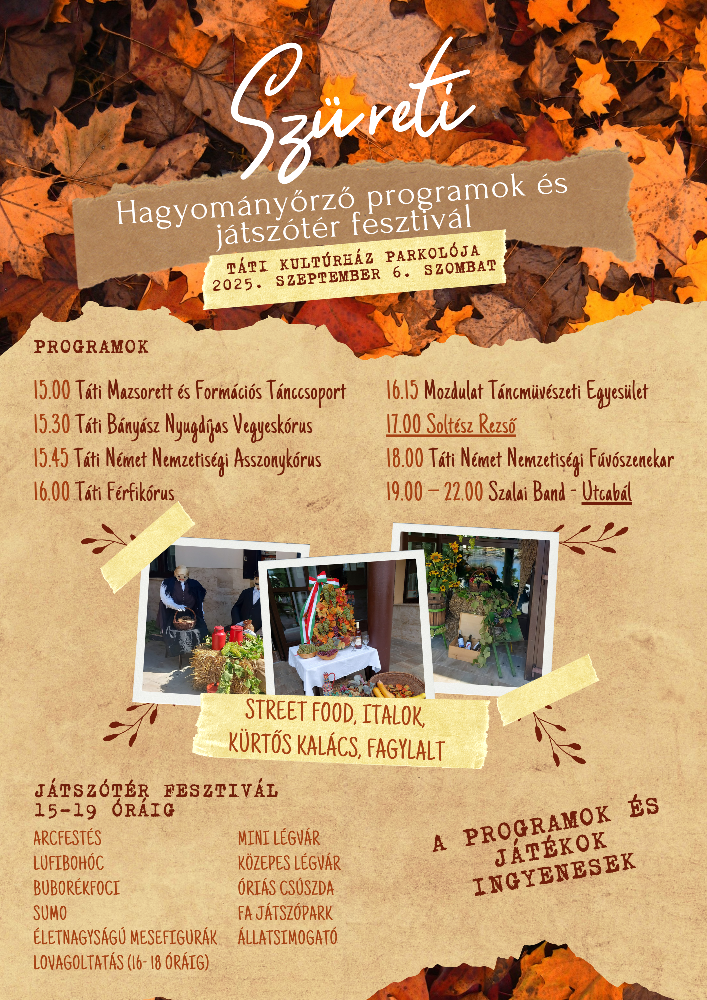 Szüreti

Hagyományőrző programok és játszótér fesztivál

TÁTI KULTÚRHÁZ PARKOLÓJA
2025. SZEPTEMBER 6. SZOMBAT

PROGRAMOK

15.00 Táti Mazsorett és Formációs Tánccsoport
15.30 Táti Bányász Nyugdíjas Vegyeskórus
15.45 Táti Német Nemzetiségi Asszonykórus
16.00 Táti Férfikórus

16.15 Mozdulat Táncművészeti Egyesület
17.00 Soltész Rezső
18.00 Táti Német Nemzetiségi Fúvószenekar
19.00 – 22.00 Szalai Band - Utcabál

STREET FOOD, ITALOK, KÜRTŐS KALÁCS, FAGYLALT

JÁTSZÓTÉR FESZTIVÁL
15-19 ÓRÁIG

ARCFESTÉS
LUFIBOHÓC
BUBORÉKFOCI
SUMO
ÉLETNAGYSÁGÚ MESEFIGURÁK
LOVAGOLTATÁS (16-18 ÓRÁIG)

MINI LÉGVÁR
KÖZEPES LÉGVÁR
ÓRIÁS CSÚSZDA
FA JÁTSZÓPARK
ÁLLATSIMOGATÓ

A PROGRAMOK ÉS JÁTÉKOK INGYENESEK